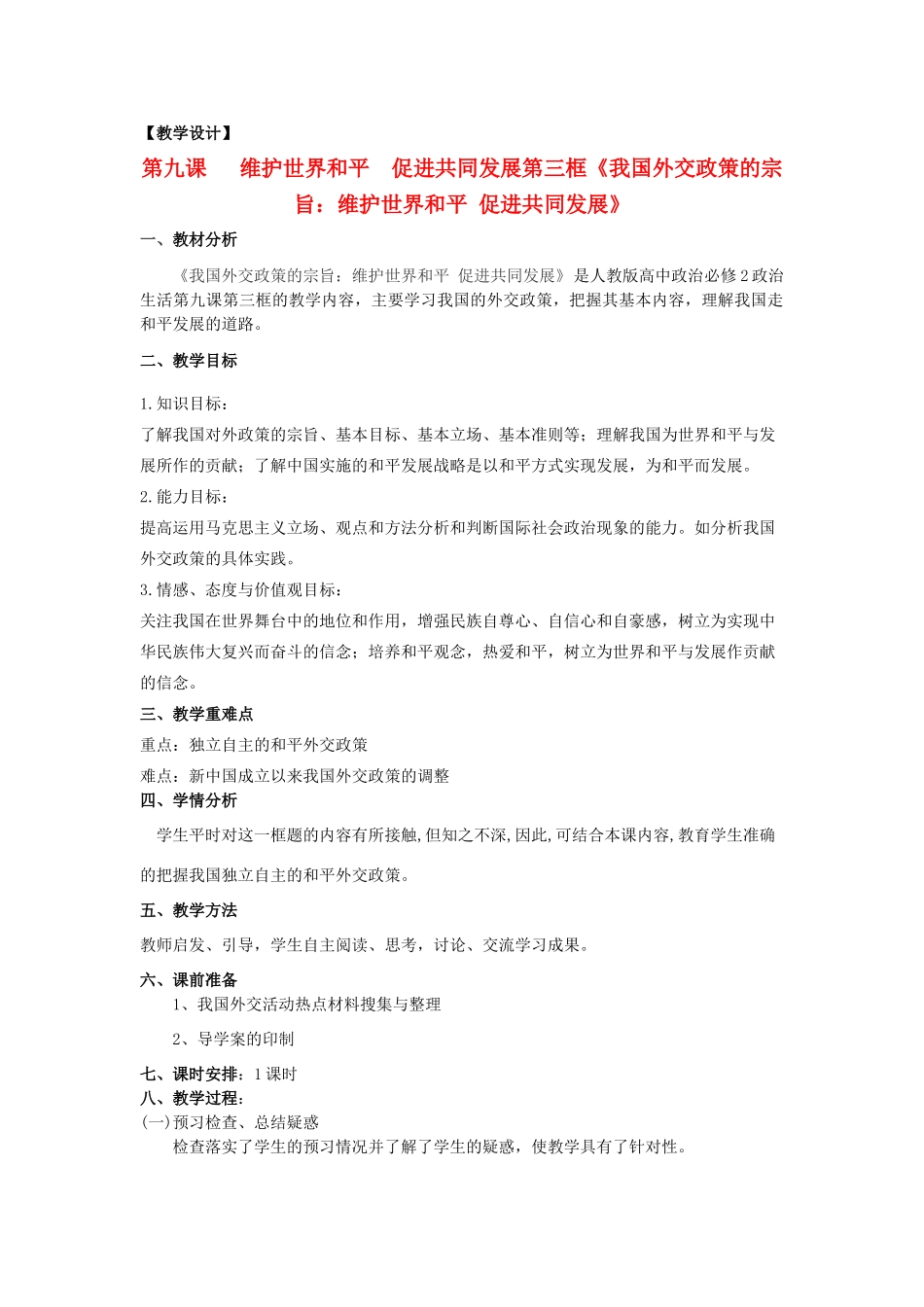 【教学设计】

第九课　维护世界和平　促进共同发展第三框《我国外交政策的宗旨：维护世界和平 促进共同发展》

一、教材分析

《我国外交政策的宗旨：维护世界和平 促进共同发展》是人教版高中政治必修2政治生活第九课第三框的教学内容，主要学习我国的外交政策，把握其基本内容，理解我国走和平发展的道路。

二、教学目标

1.知识目标：

了解我国对外政策的宗旨、基本目标、基本立场、基本准则等；理解我国为世界和平与发展所作的贡献；了解中国实施的和平发展战略是以和平方式实现发展，为和平而发展。

2.能力目标：

提高运用马克思主义立场、观点和方法分析和判断国际社会政治现象的能力。如分析我国外交政策的具体实践。

3.情感、态度与价值观目标：

关注我国在世界舞台中的地位和作用，增强民族自尊心、自信心和自豪感，树立为实现中华民族伟大复兴而奋斗的信念；培养和平观念，热爱和平，树立为世界和平与发展作贡献的信念。

三、教学重难点

重点：独立自主的和平外交政策

难点：新中国成立以来我国外交政策的调整

四、学情分析

学生平时对这一框题的内容有所接触,但知之不深,因此,可结合本课内容,教育学生准确的把握我国独立自主的和平外交政策。

五、教学方法

教师启发、引导，学生自主阅读、思考，讨论、交流学习成果。

六、课前准备

1、我国外交活动热点材料搜集与整理

2、导学案的印制

七、课时安排：1课时

八、教学过程：

(一)预习检查、总结疑惑

检查落实了学生的预习情况并了解了学生的疑惑，使教学具有了针对性。